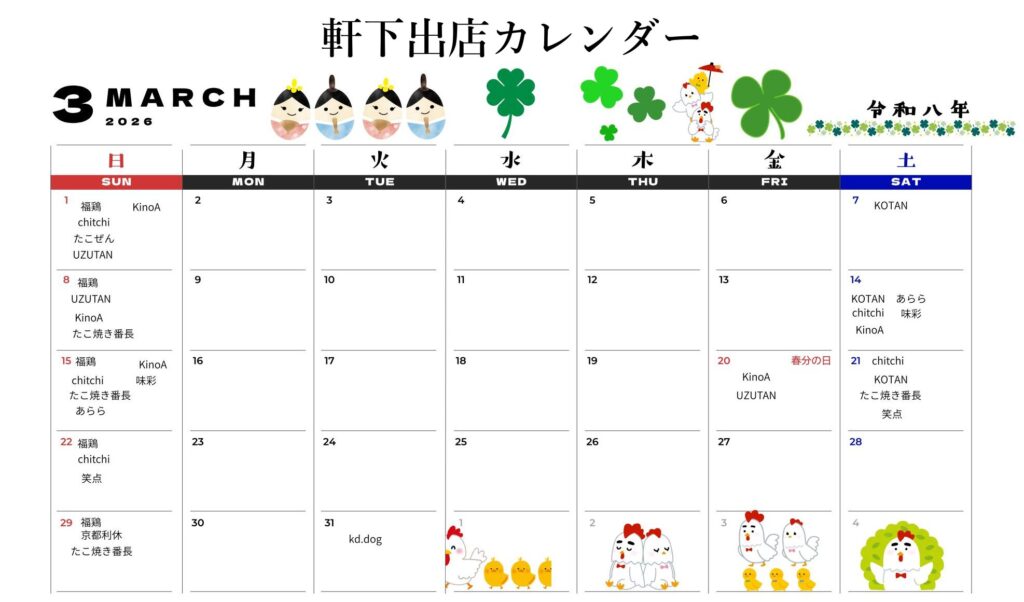 軒下出店カレンダー

3 MARCH 2026

令和八年

| 日 SUN | 月 MON | 火 TUE | 水 WED | 木 THU | 金 FRI | 土 SAT |
|---|---|---|---|---|---|---|
| 1 福鶏 KinoA chitchi たこぜん UZUTAN | 2 | 3 | 4 | 5 | 6 | 7 KOTAN |
| 8 福鶏 UZUTAN KinoA たこ焼き番長 | 9 | 10 | 11 | 12 | 13 | 14 KOTAN あらら chitchi 味彩 KinoA |
| 15 福鶏 KinoA chitchi 味彩 たこ焼き番長 あらら | 16 | 17 | 18 | 19 | 20 春分の日 KinoA UZUTAN | 21 chitchi KOTAN たこ焼き番長 笑点 |
| 22 福鶏 chitchi 笑点 | 23 | 24 | 25 | 26 | 27 | 28 |
| 29 福鶏 京都利休 たこ焼き番長 | 30 | 31 kd.dog | 1 | 2 | 3 | 4 |